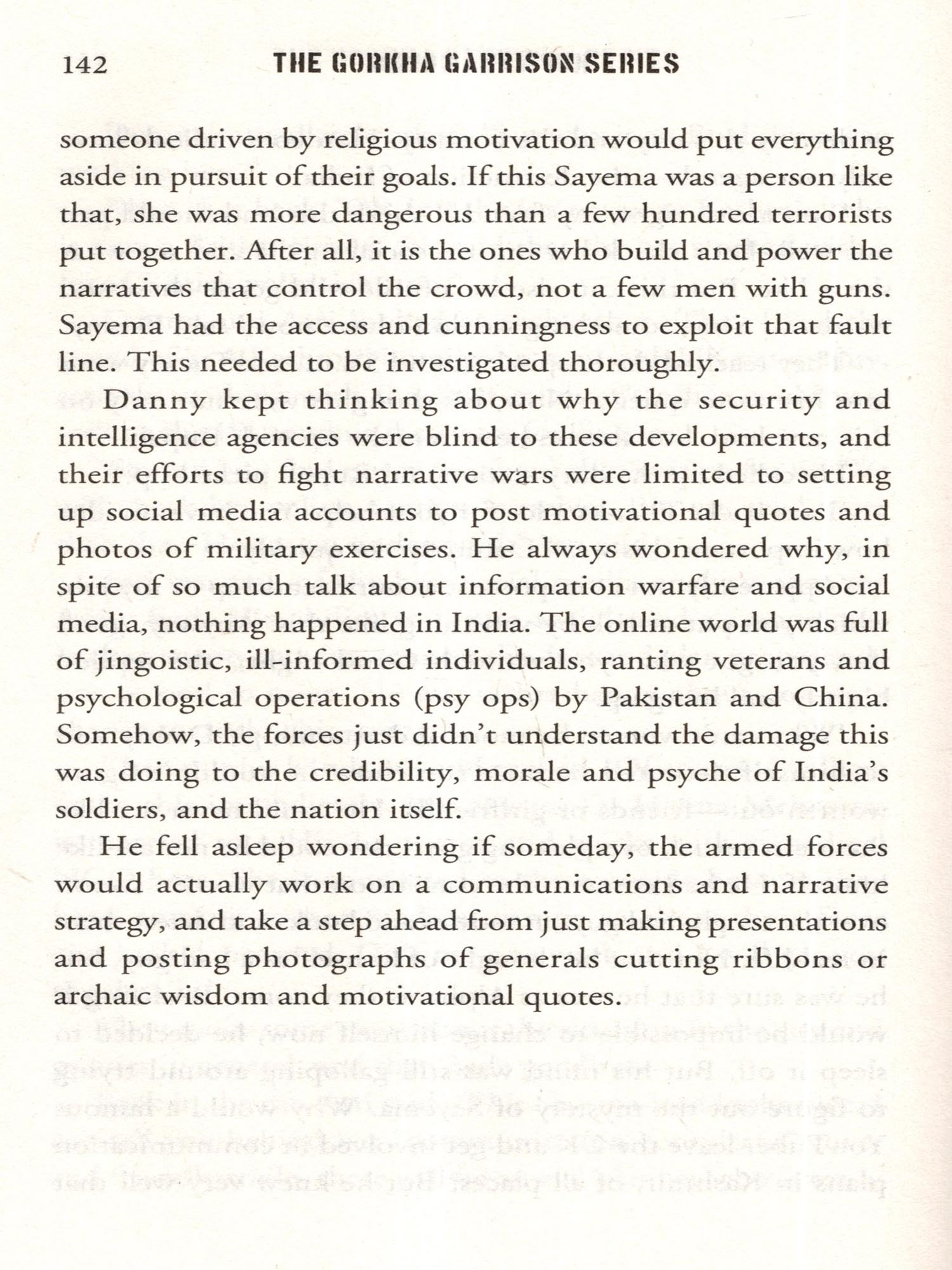 142 THE GORKHA GARRISON SERIES

someone driven by religious motivation would put everything aside in pursuit of their goals. If this Sayema was a person like that, she was more dangerous than a few hundred terrorists put together. After all, it is the ones who build and power the narratives that control the crowd, not a few men with guns. Sayema had the access and cunningness to exploit that fault line. This needed to be investigated thoroughly.

Danny kept thinking about why the security and intelligence agencies were blind to these developments, and their efforts to fight narrative wars were limited to setting up social media accounts to post motivational quotes and photos of military exercises. He always wondered why, in spite of so much talk about information warfare and social media, nothing happened in India. The online world was full of jingoistic, ill-informed individuals, ranting veterans and psychological operations (psy ops) by Pakistan and China. Somehow, the forces just didn't understand the damage this was doing to the credibility, morale and psyche of India's soldiers, and the nation itself.

He fell asleep wondering if someday, the armed forces would actually work on a communications and narrative strategy, and take a step ahead from just making presentations and posting photographs of generals cutting ribbons or archaic wisdom and motivational quotes.